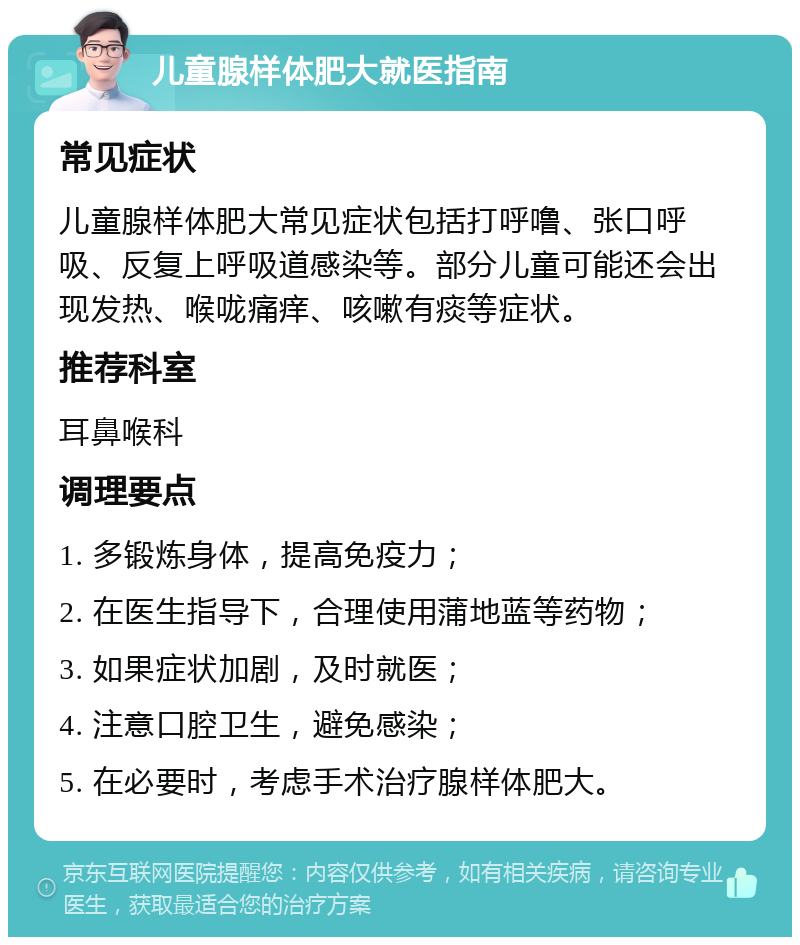 儿童腺样体肥大就医指南

常见症状

儿童腺样体肥大常见症状包括打呼噜、张口呼吸、反复上呼吸道感染等。部分儿童可能还会出现发热、喉咙痛痒、咳嗽有痰等症状。

推荐科室

耳鼻喉科

调理要点

1. 多锻炼身体，提高免疫力；

2. 在医生指导下，合理使用蒲地蓝等药物；

3. 如果症状加剧，及时就医；

4. 注意口腔卫生，避免感染；

5. 在必要时，考虑手术治疗腺样体肥大。

京东互联网医院提醒您：内容仅供参考，如有相关疾病，请咨询专业医生，获取最适合您的治疗方案